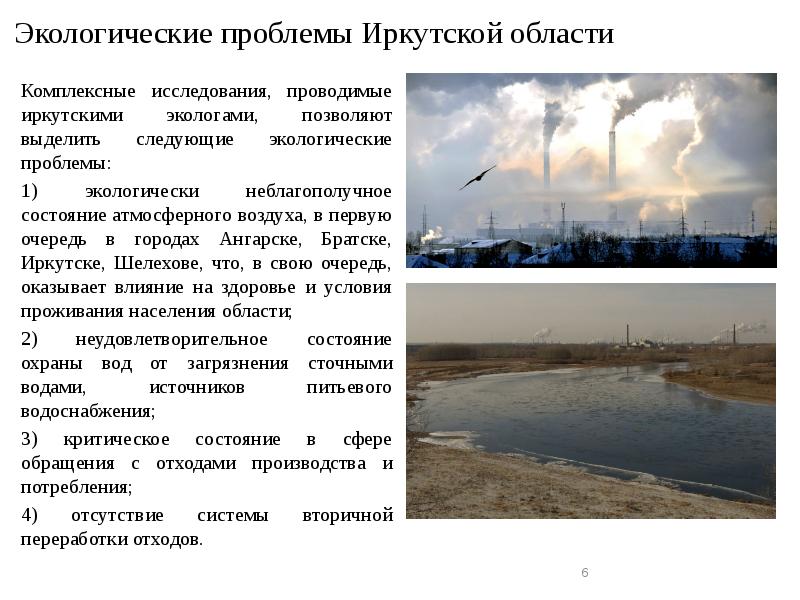 Экологические проблемы Иркутской области

Комплексные исследования, проводимые иркутскими экологами, позволяют выделить следующие экологические проблемы:

1) экологически неблагополучное состояние атмосферного воздуха, в первую очередь в городах Ангарске, Братске, Иркутске, Шелехове, что, в свою очередь, оказывает влияние на здоровье и условия проживания населения области;

2) неудовлетворительное состояние охраны вод от загрязнения сточными водами, источников питьевого водоснабжения;

3) критическое состояние в сфере обращения с отходами производства и потребления;

4) отсутствие системы вторичной переработки отходов.

6